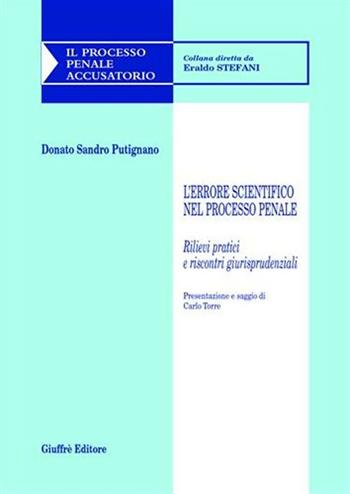 IL PROCESSO PENALE ACCUSATORIO

Collana diretta da
Eraldo STEFANI

Donato Sandro Putignano

L'ERRORE SCIENTIFICO NEL PROCESSO PENALE

Rilievi pratici e riscontri giurisprudenziali

Presentazione e saggio di
Carlo Torre

Giuffrè Editore